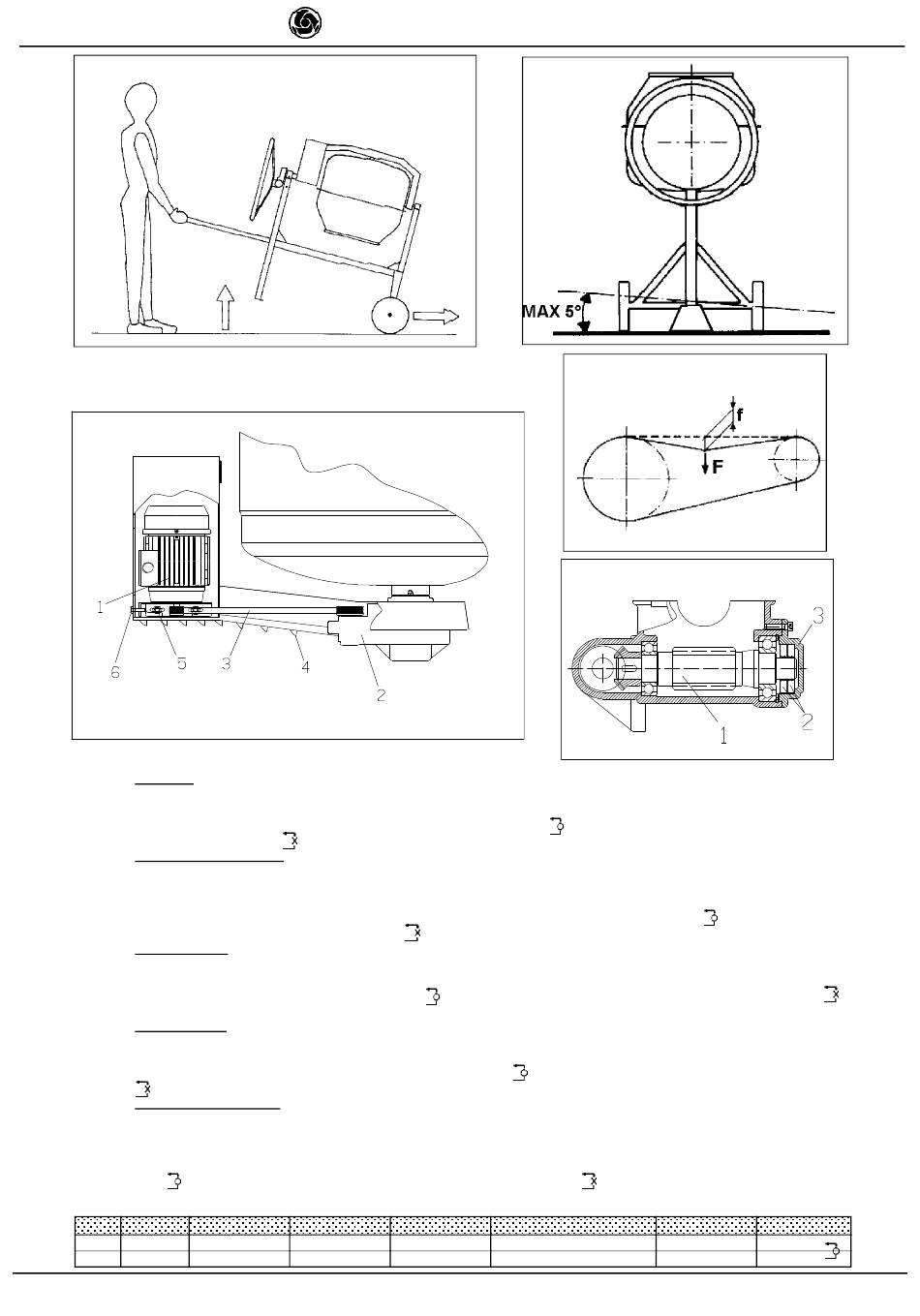 MAX 5°

f

F

1

6

5

3

4

2

3

2

1